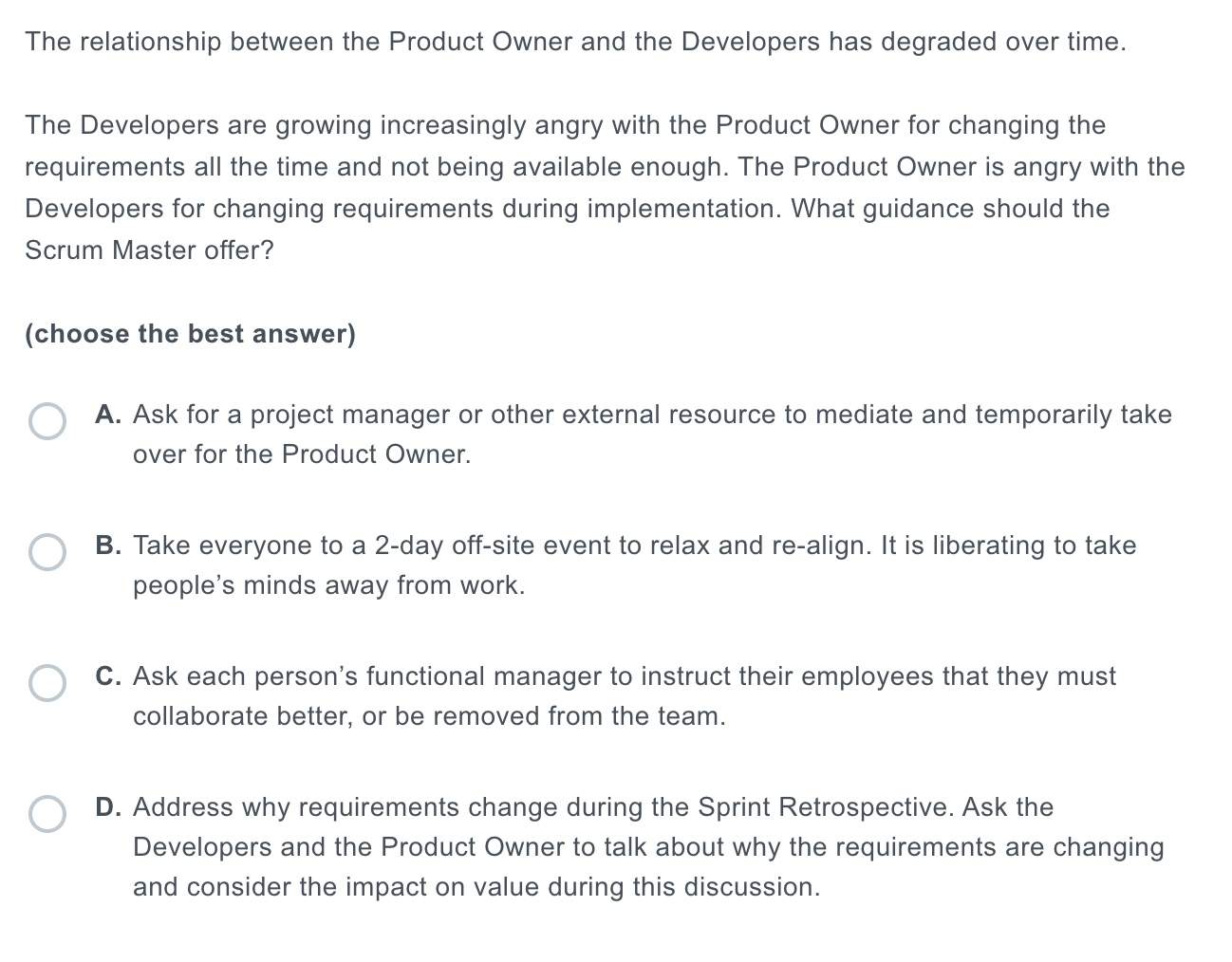 The relationship between the Product Owner and the Developers has degraded over time.

The Developers are growing increasingly angry with the Product Owner for changing the requirements all the time and not being available enough. The Product Owner is angry with the Developers for changing requirements during implementation. What guidance should the Scrum Master offer?

(choose the best answer)

A. Ask for a project manager or other external resource to mediate and temporarily take over for the Product Owner.

B. Take everyone to a 2-day off-site event to relax and re-align. It is liberating to take people’s minds away from work.

C. Ask each person’s functional manager to instruct their employees that they must collaborate better, or be removed from the team.

D. Address why requirements change during the Sprint Retrospective. Ask the Developers and the Product Owner to talk about why the requirements are changing and consider the impact on value during this discussion.